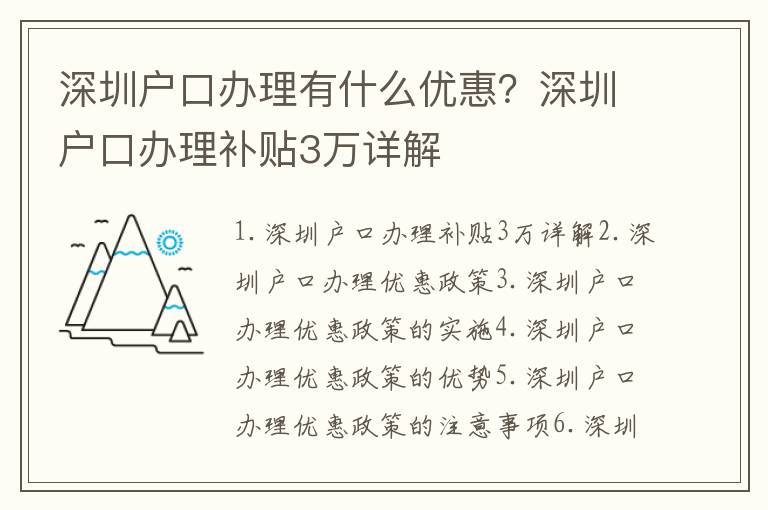 深圳户口办理有什么优惠？深圳户口办理补贴3万详解

1. 深圳户口办理补贴3万详解2. 深圳户口办理优惠政策3. 深圳户口办理优惠政策的实施4. 深圳户口办理优惠政策的优势5. 深圳户口办理优惠政策的注意事项6. 深圳